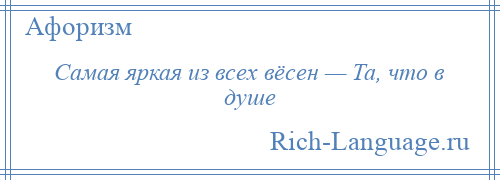 Афоризм

Самая яркая из всех вёсен — Та, что в душе

Rich-Language.ru